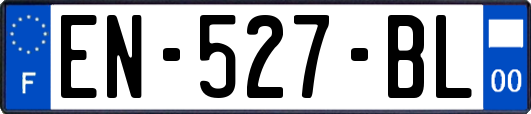 F
EN-527-BL
00